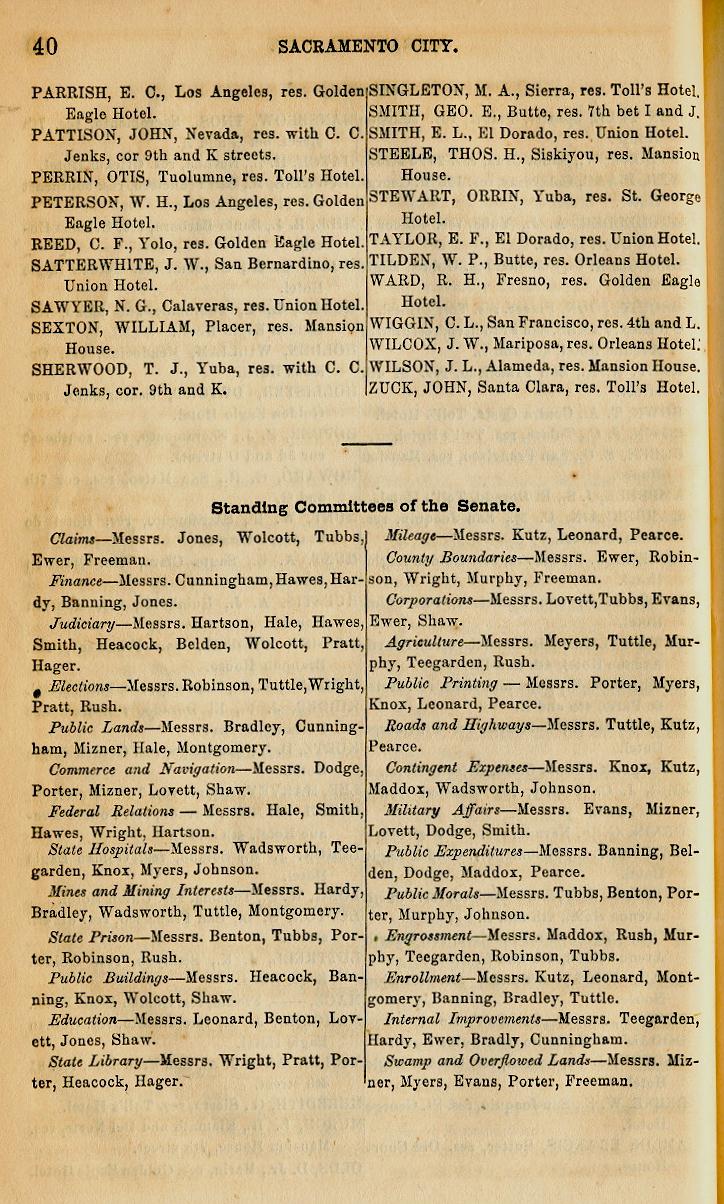 40 SACRAMENTO CITY.

PARRISH, E. C., Los Angeles, res. Golden Eagle Hotel.
PATTISON, JOHN, Nevada, res. with C. C. Jenks, cor 9th and K streets.
PERRIN, OTIS, Tuolumne, res. Toll's Hotel.
PETERSON, W. H., Los Angeles, res. Golden Eagle Hotel.
REED, C. F., Yolo, res. Golden Eagle Hotel.
SATTERWHITE, J. W., San Bernardino, res. Union Hotel.
SAWYER, N. G., Calaveras, res. Union Hotel.
SEXTON, WILLIAM, Placer, res. Mansion House.
SHERWOOD, T. J., Yuba, res. with C. C. Jenks, cor. 9th and K.

SINGLETON, M. A., Sierra, res. Toll's Hotel.
SMITH, GEO. E., Butte, res. 7th bet I and J.
SMITH, E. L., El Dorado, res. Union Hotel.
STEELE, THOS. H., Siskiyou, res. Mansion House.
STEWART, ORRIN, Yuba, res. St. George Hotel.
TAYLOR, E. F., El Dorado, res. Union Hotel.
TILDEN, W. P., Butte, res. Orleans Hotel.
WARD, R. H., Fresno, res. Golden Eagle Hotel.
WIGGIN, C. L., San Francisco, res. 4th and L.
WILCOX, J. W., Mariposa, res. Orleans Hotel.
WILSON, J. L., Alameda, res. Mansion House.
ZUCK, JOHN, Santa Clara, res. Toll's Hotel.

Standing Committees of the Senate.

Claims—Messrs. Jones, Wolcott, Tubbs, Ewer, Freeman.

Finance—Messrs. Cunningham, Hawes, Hardy, Banning, Jones.

Judiciary—Messrs. Hartson, Hale, Hawes, Smith, Heacock, Belden, Wolcott, Pratt, Hager.

Elections—Messrs. Robinson, Tuttle, Wright, Pratt, Rush.

Public Lands—Messrs. Bradley, Cunningham, Mizner, Hale, Montgomery.

Commerce and Navigation—Messrs. Dodge, Porter, Mizner, Lovett, Shaw.

Federal Relations — Messrs. Hale, Smith, Hawes, Wright, Hartson.

State Hospitals—Messrs. Wadsworth, Teegarden, Knox, Myers, Johnson.

Mines and Mining Interests—Messrs. Hardy, Bradley, Wadsworth, Tuttle, Montgomery.

State Prison—Messrs. Benton, Tubbs, Porter, Robinson, Rush.

Public Buildings—Messrs. Heacock, Banning, Knox, Wolcott, Shaw.

Education—Messrs. Leonard, Benton, Lovett, Jones, Shaw.

State Library—Messrs. Wright, Pratt, Porter, Heacock, Hager.

Mileage—Messrs. Kutz, Leonard, Pearce.

County Boundaries—Messrs. Ewer, Robinson, Wright, Murphy, Freeman.

Corporations—Messrs. Lovett, Tubbs, Evans, Ewer, Shaw.

Agriculture—Messrs. Meyers, Tuttle, Murphy, Teegarden, Rush.

Public Printing — Messrs. Porter, Myers, Knox, Leonard, Pearce.

Roads and Highways—Messrs. Tuttle, Kutz, Pearce.

Contingent Expenses—Messrs. Knox, Kutz, Maddox, Wadsworth, Johnson.

Military Affairs—Messrs. Evans, Mizner, Lovett, Dodge, Smith.

Public Expenditures—Messrs. Banning, Belden, Dodge, Maddox, Pearce.

Public Morals—Messrs. Tubbs, Benton, Porter, Murphy, Johnson.

Engrossment—Messrs. Maddox, Rush, Murphy, Teegarden, Robinson, Tubbs.

Enrollment—Messrs. Kutz, Leonard, Montgomery, Banning, Bradley, Tuttle.

Internal Improvements—Messrs. Teegarden, Hardy, Ewer, Bradly, Cunningham.

Swamp and Overflowed Lands—Messrs. Mizner, Myers, Evans, Porter, Freeman.